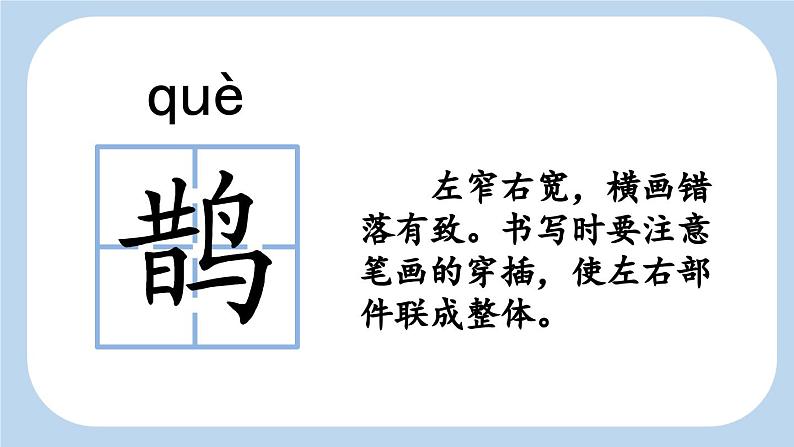 què

鹊

左窄右宽，横画错落有致。书写时要注意笔画的穿插，使左右部件联成整体。